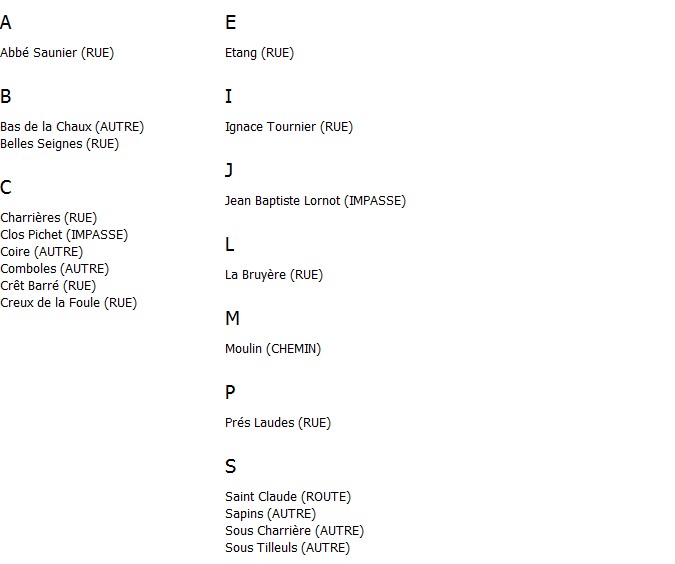 A

Abbé Saunier (RUE)

B

Bas de la Chaux (AUTRE)
Belles Seignes (RUE)

C

Charrières (RUE)
Clos Pichet (IMPASSE)
Coire (AUTRE)
Comboles (AUTRE)
Crêt Barré (RUE)
Creux de la Foule (RUE)

E

Etang (RUE)

I

Ignace Tournier (RUE)

J

Jean Baptiste Lornot (IMPASSE)

L

La Bruyère (RUE)

M

Moulin (CHEMIN)

P

Prés Laudes (RUE)

S

Saint Claude (ROUTE)
Sapins (AUTRE)
Sous Charrière (AUTRE)
Sous Tilleuls (AUTRE)